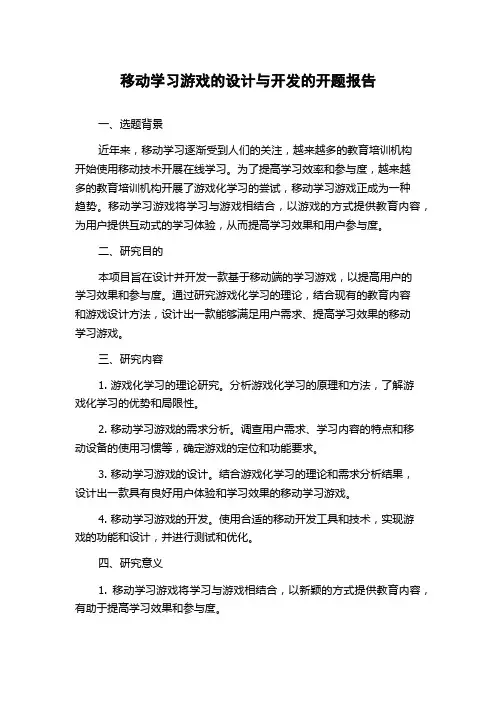 移动学习游戏的设计与开发的开题报告

一、选题背景

近年来，移动学习逐渐受到人们的关注，越来越多的教育培训机构开始使用移动技术开展在线学习。为了提高学习效率和参与度，越来越多的教育培训机构开展了游戏化学习的尝试，移动学习游戏正成为一种趋势。移动学习游戏将学习与游戏相结合，以游戏的方式提供教育内容，为用户提供互动式的学习体验，从而提高学习效果和用户参与度。

二、研究目的

本项目旨在设计并开发一款基于移动端的学习游戏，以提高用户的学习效果和参与度。通过研究游戏化学习的理论，结合现有的教育内容和游戏设计方法，设计出一款能够满足用户需求、提高学习效果的移动学习游戏。

三、研究内容

1. 游戏化学习的理论研究。分析游戏化学习的原理和方法，了解游戏化学习的优势和局限性。

2. 移动学习游戏的需求分析。调查用户需求、学习内容的特点和移动设备的使用习惯等，确定游戏的定位和功能要求。

3. 移动学习游戏的设计。结合游戏化学习的理论和需求分析结果，设计出一款具有良好用户体验和学习效果的移动学习游戏。

4. 移动学习游戏的开发。使用合适的移动开发工具和技术，实现游戏的功能和设计，并进行测试和优化。

四、研究意义

1. 移动学习游戏将学习与游戏相结合，以新颖的方式提供教育内容，有助于提高学习效果和参与度。